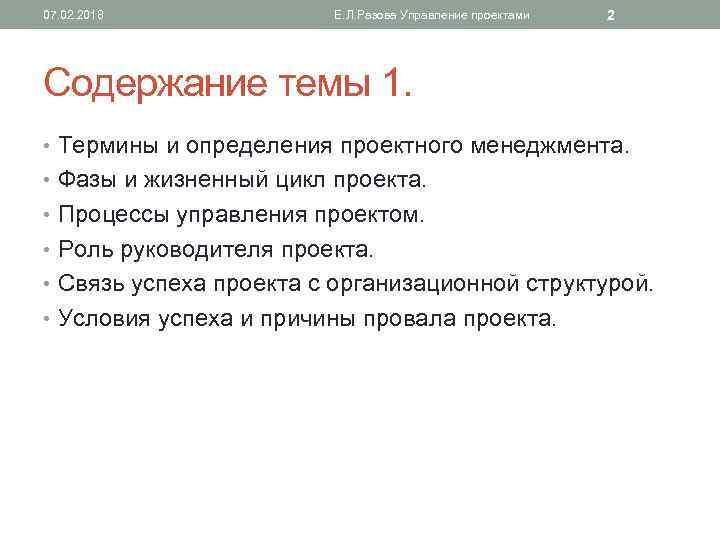 07.02.2018 Е.Л.Разова Управление проектами 2

Содержание темы 1.

• Термины и определения проектного менеджмента.
• Фазы и жизненный цикл проекта.
• Процессы управления проектом.
• Роль руководителя проекта.
• Связь успеха проекта с организационной структурой.
• Условия успеха и причины провала проекта.